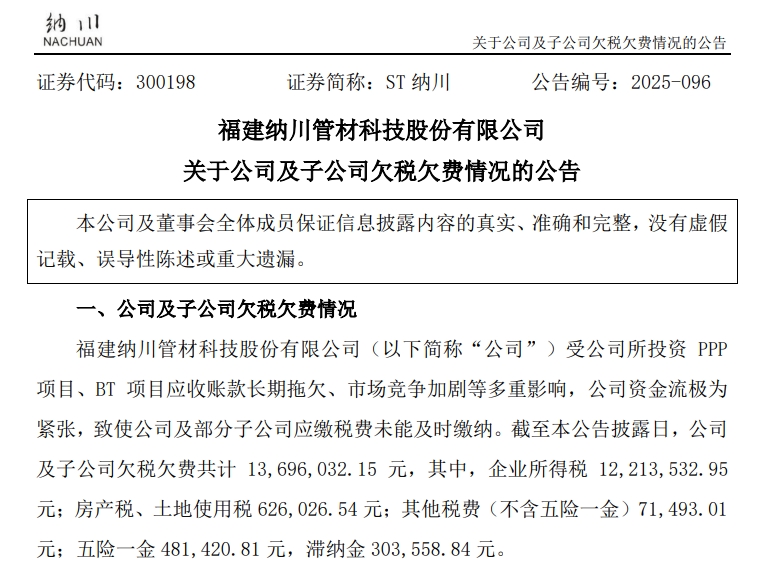 纳川
NACHUAN

关于公司及子公司欠税欠费情况的公告

证券代码：300198　　证券简称：ST 纳川　　公告编号：2025-096

福建纳川管材科技股份有限公司
关于公司及子公司欠税欠费情况的公告

本公司及董事会全体成员保证信息披露内容的真实、准确和完整，没有虚假记载、误导性陈述或重大遗漏。

一、公司及子公司欠税欠费情况

福建纳川管材科技股份有限公司（以下简称“公司”）受公司所投资 PPP 项目、BT 项目应收账款长期拖欠、市场竞争加剧等多重影响，公司资金流极为紧张，致使公司及部分子公司应缴税费未能及时缴纳。截至本公告披露日，公司及子公司欠税欠费共计 13,696,032.15 元，其中，企业所得税 12,213,532.95 元；房产税、土地使用税 626,026.54 元；其他税费（不含五险一金）71,493.01 元；五险一金 481,420.81 元，滞纳金 303,558.84 元。